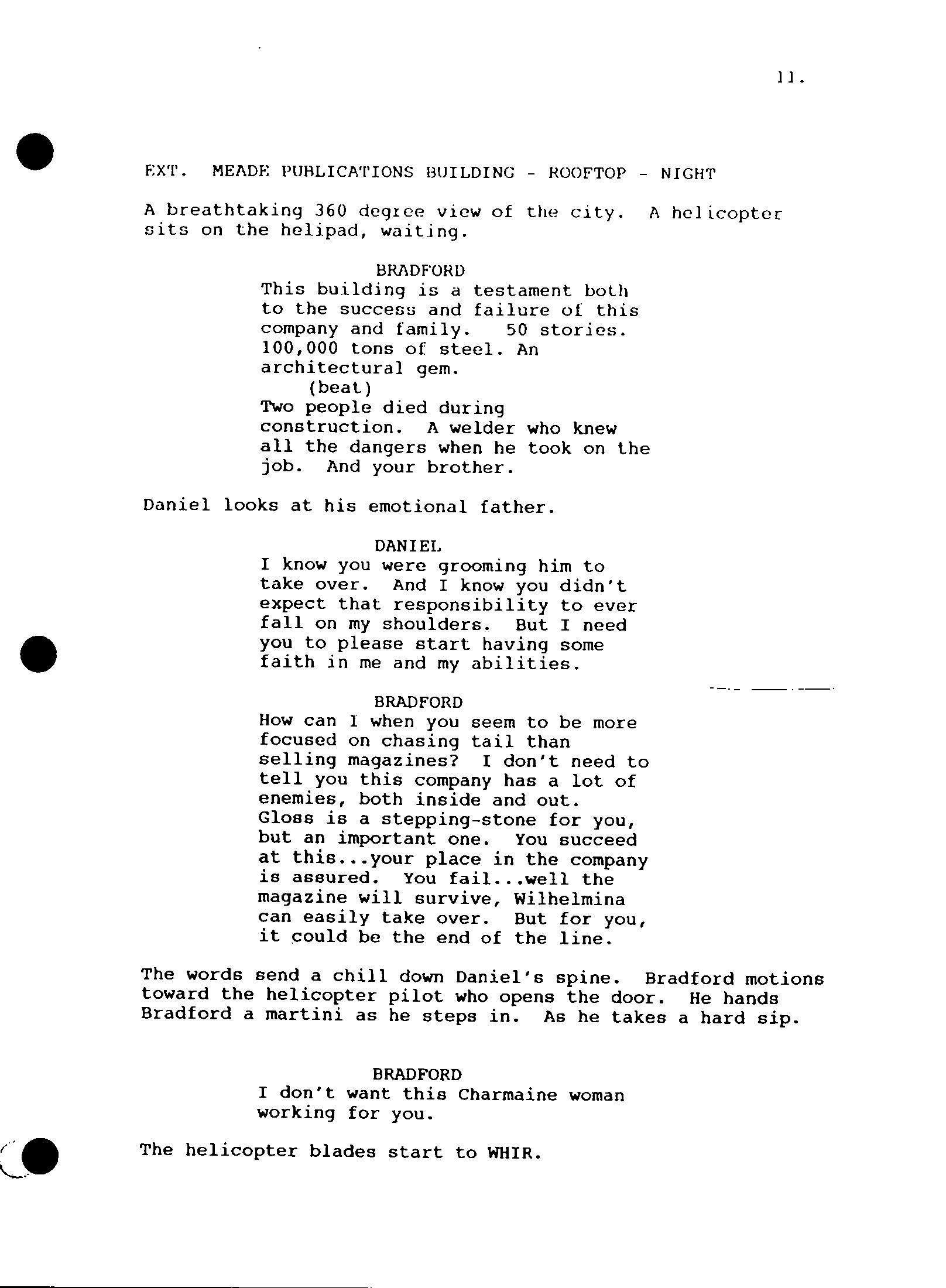 11.

EXT. MEADE PUBLICATIONS BUILDING - ROOFTOP - NIGHT

A breathtaking 360 degree view of the city. A helicopter sits on the helipad, waiting.

BRADFORD
This building is a testament both to the success and failure of this company and family. 50 stories. 100,000 tons of steel. An architectural gem.
(beat)
Two people died during construction. A welder who knew all the dangers when he took on the job. And your brother.

Daniel looks at his emotional father.

DANIEL
I know you were grooming him to take over. And I know you didn't expect that responsibility to ever fall on my shoulders. But I need you to please start having some faith in me and my abilities.

BRADFORD
How can I when you seem to be more focused on chasing tail than selling magazines? I don't need to tell you this company has a lot of enemies, both inside and out. Gloss is a stepping-stone for you, but an important one. You succeed at this...your place in the company is assured. You fail...well the magazine will survive, Wilhelmina can easily take over. But for you, it could be the end of the line.

The words send a chill down Daniel's spine. Bradford motions toward the helicopter pilot who opens the door. He hands Bradford a martini as he steps in. As he takes a hard sip.

BRADFORD
I don't want this Charmaine woman working for you.

The helicopter blades start to WHIR.